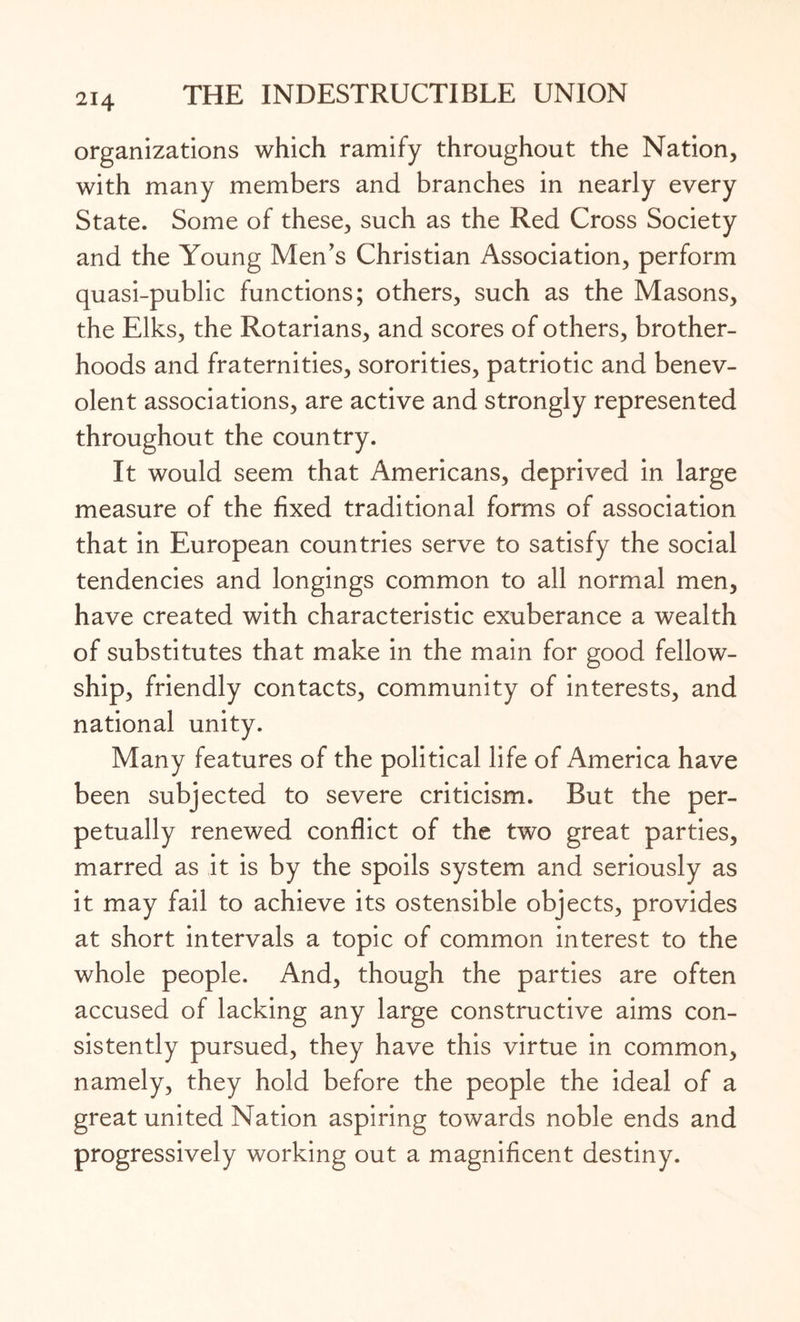 214 THE INDESTRUCTIBLE UNION

organizations which ramify throughout the Nation, with many members and branches in nearly every State. Some of these, such as the Red Cross Society and the Young Men's Christian Association, perform quasi-public functions; others, such as the Masons, the Elks, the Rotarians, and scores of others, brotherhoods and fraternities, sororities, patriotic and benevolent associations, are active and strongly represented throughout the country.

It would seem that Americans, deprived in large measure of the fixed traditional forms of association that in European countries serve to satisfy the social tendencies and longings common to all normal men, have created with characteristic exuberance a wealth of substitutes that make in the main for good fellowship, friendly contacts, community of interests, and national unity.

Many features of the political life of America have been subjected to severe criticism. But the perpetually renewed conflict of the two great parties, marred as it is by the spoils system and seriously as it may fail to achieve its ostensible objects, provides at short intervals a topic of common interest to the whole people. And, though the parties are often accused of lacking any large constructive aims consistently pursued, they have this virtue in common, namely, they hold before the people the ideal of a great united Nation aspiring towards noble ends and progressively working out a magnificent destiny.